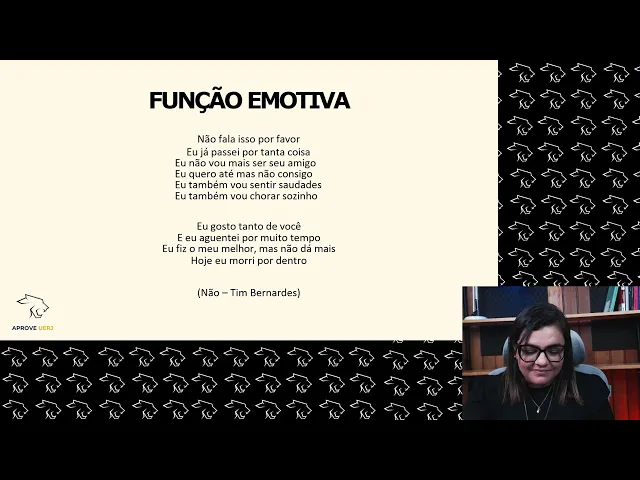 FUNÇÃO EMOTIVA

Não fala isso por favor
Eu já passei por tanta coisa
Eu não vou mais ser seu amigo
Eu quero até mas não consigo
Eu também vou sentir saudades
Eu também vou chorar sozinho

Eu gosto tanto de você
E eu aguentei por muito tempo
Eu fiz o meu melhor, mas não dá mais
Hoje eu morri por dentro

(Não – Tim Bernardes)

APROVE UERJ